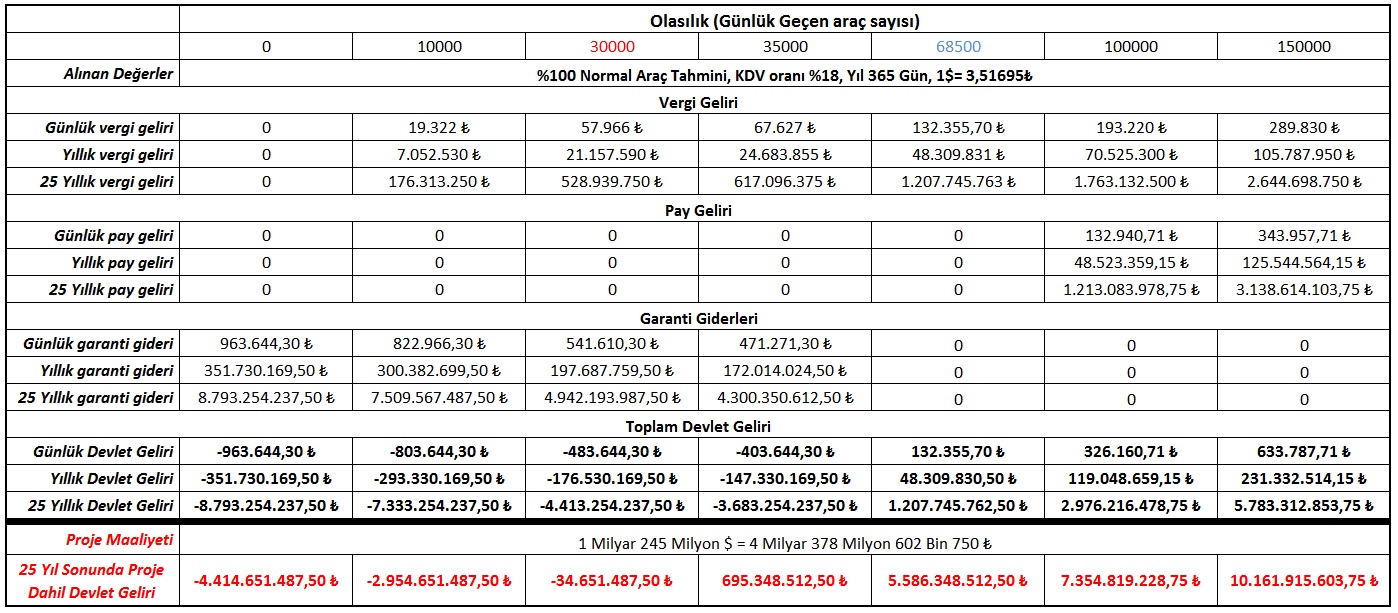 | | Olasılık (Günlük Geçen araç sayısı) | | | | | | |
|---|---|---|---|---|---|---|---|
| | 0 | 10000 | 30000 | 35000 | 68500 | 100000 | 150000 |
| Alınan Değerler | %100 Normal Araç Tahmini, KDV oranı %18, Yıl 365 Gün, 1$= 3,51695₺ | | | | | | |
| | Vergi Geliri | | | | | | |
| Günlük vergi geliri | 0 | 19.322 ₺ | 57.966 ₺ | 67.627 ₺ | 132.355,70 ₺ | 193.220 ₺ | 289.830 ₺ |
| Yıllık vergi geliri | 0 | 7.052.530 ₺ | 21.157.590 ₺ | 24.683.855 ₺ | 48.309.831 ₺ | 70.525.300 ₺ | 105.787.950 ₺ |
| 25 Yıllık vergi geliri | 0 | 176.313.250 ₺ | 528.939.750 ₺ | 617.096.375 ₺ | 1.207.745.763 ₺ | 1.763.132.500 ₺ | 2.644.698.750 ₺ |
| | Pay Geliri | | | | | | |
| Günlük pay geliri | 0 | 0 | 0 | 0 | 0 | 132.940,71 ₺ | 343.957,71 ₺ |
| Yıllık pay geliri | 0 | 0 | 0 | 0 | 0 | 48.523.359,15 ₺ | 125.544.564,15 ₺ |
| 25 Yıllık pay geliri | 0 | 0 | 0 | 0 | 0 | 1.213.083.978,75 ₺ | 3.138.614.103,75 ₺ |
| | Garanti Giderleri | | | | | | |
| Günlük garanti gideri | 963.644,30 ₺ | 822.966,30 ₺ | 541.610,30 ₺ | 471.271,30 ₺ | 0 | 0 | 0 |
| Yıllık garanti gideri | 351.730.169,50 ₺ | 300.382.699,50 ₺ | 197.687.759,50 ₺ | 172.014.024,50 ₺ | 0 | 0 | 0 |
| 25 Yıllık garanti gideri | 8.793.254.237,50 ₺ | 7.509.567.487,50 ₺ | 4.942.193.987,50 ₺ | 4.300.350.612,50 ₺ | 0 | 0 | 0 |
| | Toplam Devlet Geliri | | | | | | |
| Günlük Devlet Geliri | -963.644,30 ₺ | -803.644,30 ₺ | -483.644,30 ₺ | -403.644,30 ₺ | 132.355,70 ₺ | 326.160,71 ₺ | 633.787,71 ₺ |
| Yıllık Devlet Geliri | -351.730.169,50 ₺ | -293.330.169,50 ₺ | -176.530.169,50 ₺ | -147.330.169,50 ₺ | 48.309.830,50 ₺ | 119.048.659,15 ₺ | 231.332.514,15 ₺ |
| 25 Yıllık Devlet Geliri | -8.793.254.237,50 ₺ | -7.333.254.237,50 ₺ | -4.413.254.237,50 ₺ | -3.683.254.237,50 ₺ | 1.207.745.762,50 ₺ | 2.976.216.478,75 ₺ | 5.783.312.853,75 ₺ |
| Proje Maaliyeti | 1 Milyar 245 Milyon $ = 4 Milyar 378 Milyon 602 Bin 750 ₺ | | | | | | |
| 25 Yıl Sonunda Proje Dahil Devlet Geliri | -4.414.651.487,50 ₺ | -2.954.651.487,50 ₺ | -34.651.487,50 ₺ | 695.348.512,50 ₺ | 5.586.348.512,50 ₺ | 7.354.819.228,75 ₺ | 10.161.915.603,75 ₺ |